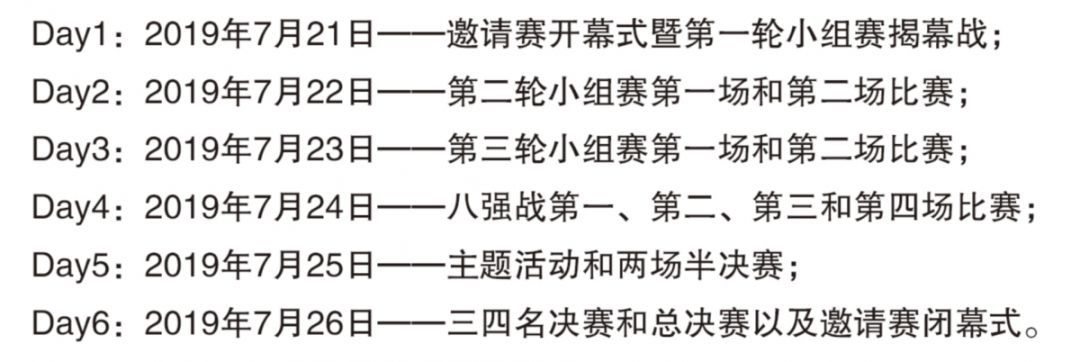 Day1：2019年7月21日——邀请赛开幕式暨第一轮小组赛揭幕战；
Day2：2019年7月22日——第二轮小组赛第一场和第二场比赛；
Day3：2019年7月23日——第三轮小组赛第一场和第二场比赛；
Day4：2019年7月24日——八强战第一、第二、第三和第四场比赛；
Day5：2019年7月25日——主题活动和两场半决赛；
Day6：2019年7月26日——三四名决赛和总决赛以及邀请赛闭幕式。